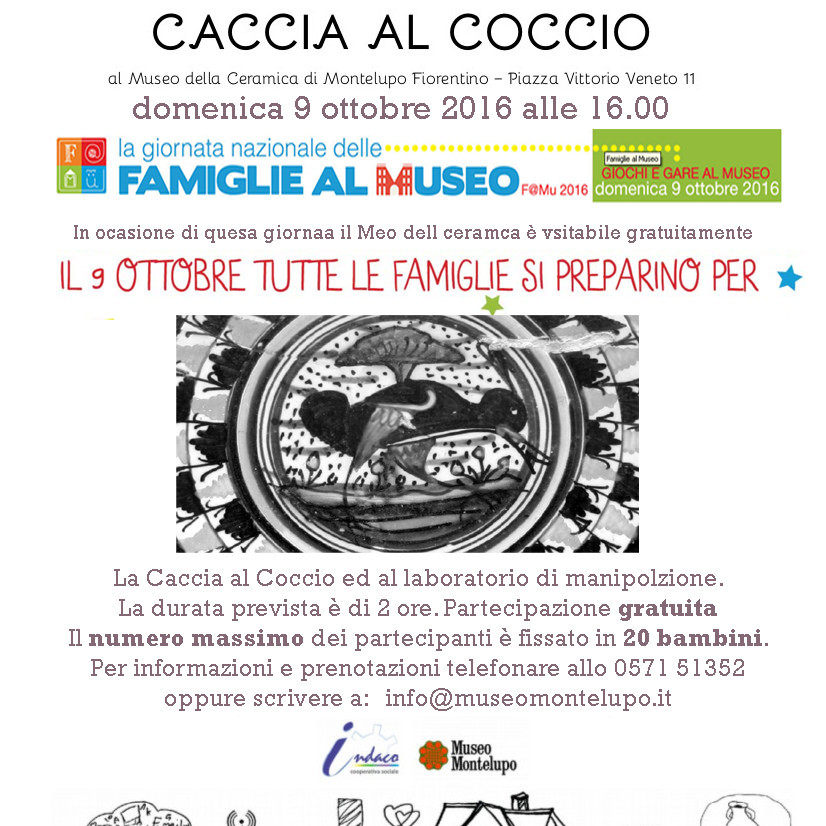 CACCIA AL COCCIO

al Museo della Ceramica di Montelupo Fiorentino – Piazza Vittorio Veneto 11

domenica 9 ottobre 2016 alle 16.00

la giornata nazionale delle
FAMIGLIE AL MUSEO F@Mu 2016

Famiglie al Museo
GIOCHI E GARE AL MUSEO
domenica 9 ottobre 2016

In ocasione di quesa giornaa il Meo dell ceramca è vsitabile gratuitamente

IL 9 OTTOBRE TUTTE LE FAMIGLIE SI PREPARINO PER

La Caccia al Coccio ed al laboratorio di manipolzione.
La durata prevista è di 2 ore. Partecipazione gratuita
Il numero massimo dei partecipanti è fissato in 20 bambini.
Per informazioni e prenotazioni telefonare allo 0571 51352
oppure scrivere a: info@museomontelupo.it

indaco
cooperativa sociale

Museo
Montelupo